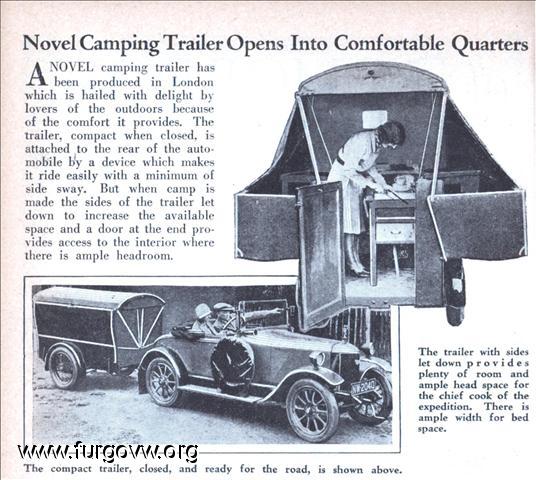 Novel Camping Trailer Opens Into Comfortable Quarters

A NOVEL camping trailer has been produced in London which is hailed with delight by lovers of the outdoors because of the comfort it provides. The trailer, compact when closed, is attached to the rear of the automobile by a device which makes it ride easily with a minimum of side sway. But when camp is made the sides of the trailer let down to increase the available space and a door at the end provides access to the interior where there is ample headroom.

The trailer with sides let down provides plenty of room and ample head space for the chief cook of the expedition. There is ample width for bed space.

NW 2040

www.furgovw.org

The compact trailer, closed, and ready for the road, is shown above.